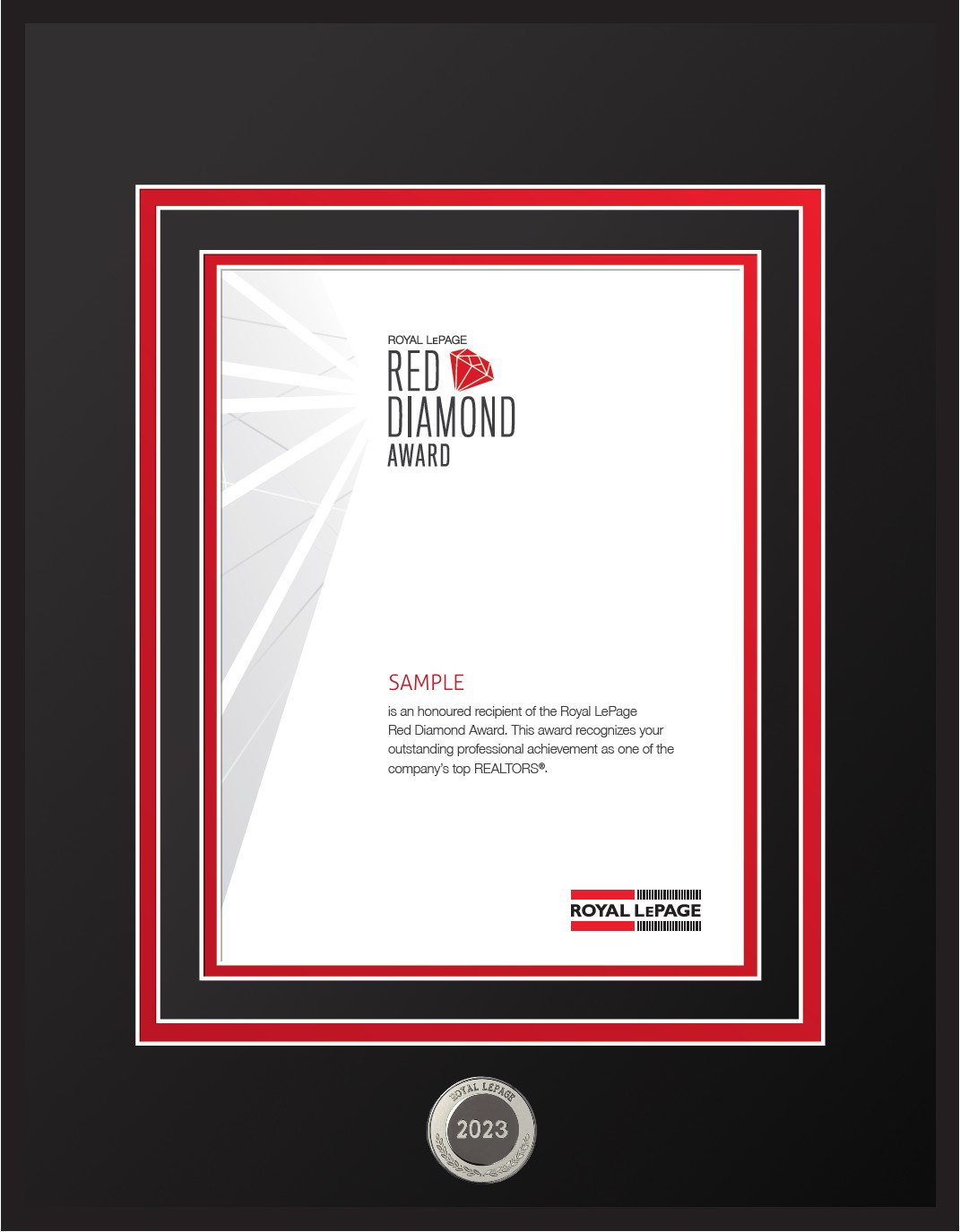 ROYAL LEPAGE
RED
DIAMOND
AWARD

SAMPLE

is an honoured recipient of the Royal LePage Red Diamond Award. This award recognizes your outstanding professional achievement as one of the company's top REALTORS®.

ROYAL LEPAGE

ROYAL LEPAGE
2023